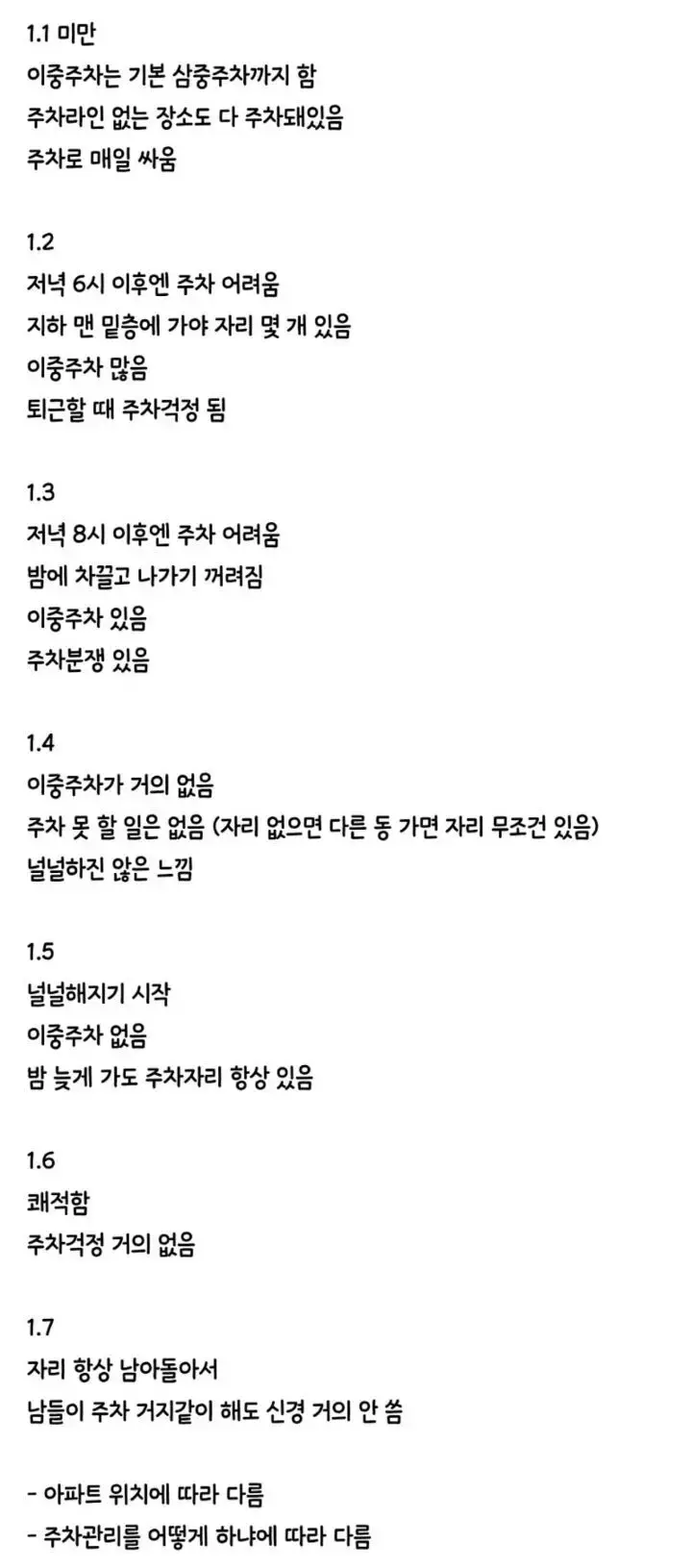 1.1 미만
이중주차는 기본 삼중주차까지 함
주차라인 없는 장소도 다 주차돼있음
주차로 매일 싸움

1.2
저녁 6시 이후엔 주차 어려움
지하 맨 밑층에 가야 자리 몇 개 있음
이중주차 많음
퇴근할 때 주차걱정 됨

1.3
저녁 8시 이후엔 주차 어려움
밤에 차끌고 나가기 꺼려짐
이중주차 있음
주차분쟁 있음

1.4
이중주차가 거의 없음
주차 못 할 일은 없음 (자리 없으면 다른 동 가면 자리 무조건 있음)
널널하진 않은 느낌

1.5
널널해지기 시작
이중주차 없음
밤 늦게 가도 주차자리 항상 있음

1.6
쾌적함
주차걱정 거의 없음

1.7
자리 항상 남아돌아서
남들이 주차 거지같이 해도 신경 거의 안 씀

- 아파트 위치에 따라 다름
- 주차관리를 어떻게 하냐에 따라 다름